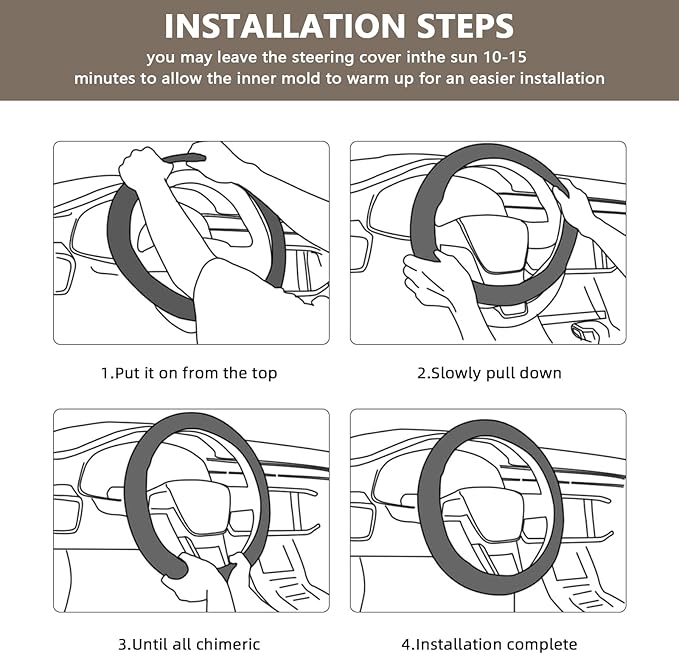 INSTALLATION STEPS

you may leave the steering cover inthe sun 10-15 minutes to allow the inner mold to warm up for an easier installation

1.Put it on from the top

2.Slowly pull down

3.Until all chimeric

4.Installation complete